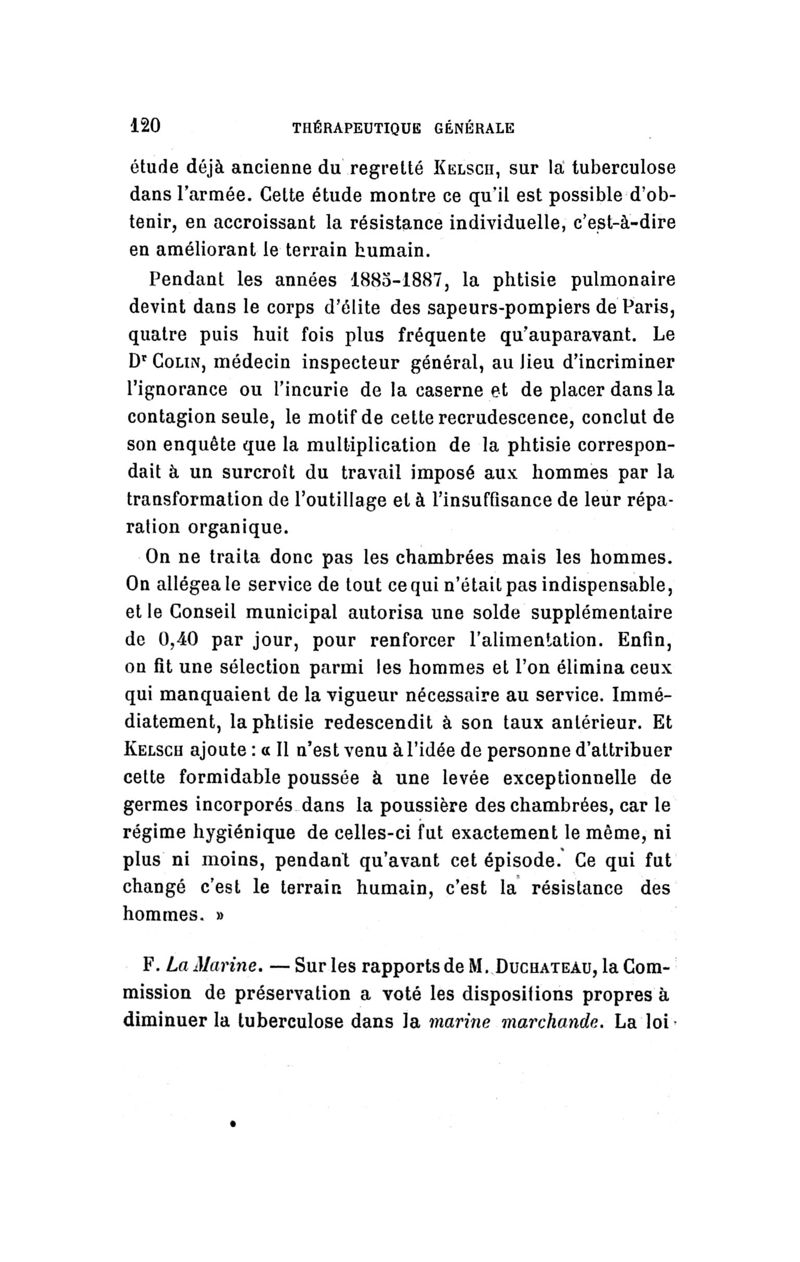 120 THÉRAPEUTIQUE GÉNÉRALE

étude déjà ancienne du regretté Kelsch, sur la tuberculose dans l'armée. Cette étude montre ce qu'il est possible d'obtenir, en accroissant la résistance individuelle, c'est-à-dire en améliorant le terrain humain.

Pendant les années 1885-1887, la phtisie pulmonaire devint dans le corps d'élite des sapeurs-pompiers de Paris, quatre puis huit fois plus fréquente qu'auparavant. Le Dr Colin, médecin inspecteur général, au lieu d'incriminer l'ignorance ou l'incurie de la caserne et de placer dans la contagion seule, le motif de cette recrudescence, conclut de son enquête que la multiplication de la phtisie correspondait à un surcroît du travail imposé aux hommes par la transformation de l'outillage et à l'insuffisance de leur réparation organique.

On ne traita donc pas les chambrées mais les hommes. On allégea le service de tout ce qui n'était pas indispensable, et le Conseil municipal autorisa une solde supplémentaire de 0,40 par jour, pour renforcer l'alimentation. Enfin, on fit une sélection parmi les hommes et l'on élimina ceux qui manquaient de la vigueur nécessaire au service. Immédiatement, la phtisie redescendit à son taux antérieur. Et Kelsch ajoute : « Il n'est venu à l'idée de personne d'attribuer cette formidable poussée à une levée exceptionnelle de germes incorporés dans la poussière des chambrées, car le régime hygiénique de celles-ci fut exactement le même, ni plus ni moins, pendant qu'avant cet épisode. Ce qui fut changé c'est le terrain humain, c'est la résistance des hommes. »

F. La Marine. — Sur les rapports de M. Duchateau, la Commission de préservation a voté les dispositions propres à diminuer la tuberculose dans la marine marchande. La loi